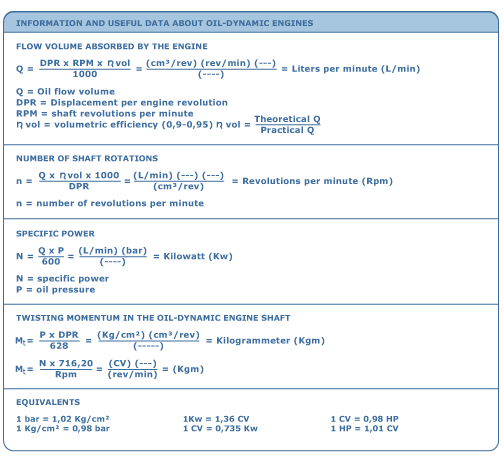 INFORMATION AND USEFUL DATA ABOUT OIL-DYNAMIC ENGINES

FLOW VOLUME ABSORBED BY THE ENGINE

$Q = \frac{DPR \times RPM \times \eta vol}{1000} = \frac{(cm^3/rev)\ (rev/min)\ (---)}{(----)}$ = Liters per minute (L/min)

Q = Oil flow volume
DPR = Displacement per engine revolution
RPM = shaft revolutions per minute
$\eta$ vol = volumetric efficiency (0,9-0,95) $\eta$ vol = $\frac{\text{Theoretical Q}}{\text{Practical Q}}$

NUMBER OF SHAFT ROTATIONS

$n = \frac{Q \times \eta vol \times 1000}{DPR} = \frac{(L/min)\ (---)\ (---)}{(cm^3/rev)}$ = Revolutions per minute (Rpm)

n = number of revolutions per minute

SPECIFIC POWER

$N = \frac{Q \times P}{600} = \frac{(L/min)\ (bar)}{(----)}$ = Kilowatt (Kw)

N = specific power
P = oil pressure

TWISTING MOMENTUM IN THE OIL-DYNAMIC ENGINE SHAFT

$M_t = \frac{P \times DPR}{628} = \frac{(Kg/cm^2)\ (cm^3/rev)}{(-----)}$ = Kilogrammeter (Kgm)

$M_t = \frac{N \times 716,20}{Rpm} = \frac{(CV)\ (---)}{(rev/min)}$ = (Kgm)

EQUIVALENTS

1 bar = 1,02 Kg/cm²
1 Kg/cm² = 0,98 bar

1Kw = 1,36 CV
1 CV = 0,735 Kw

1 CV = 0,98 HP
1 HP = 1,01 CV